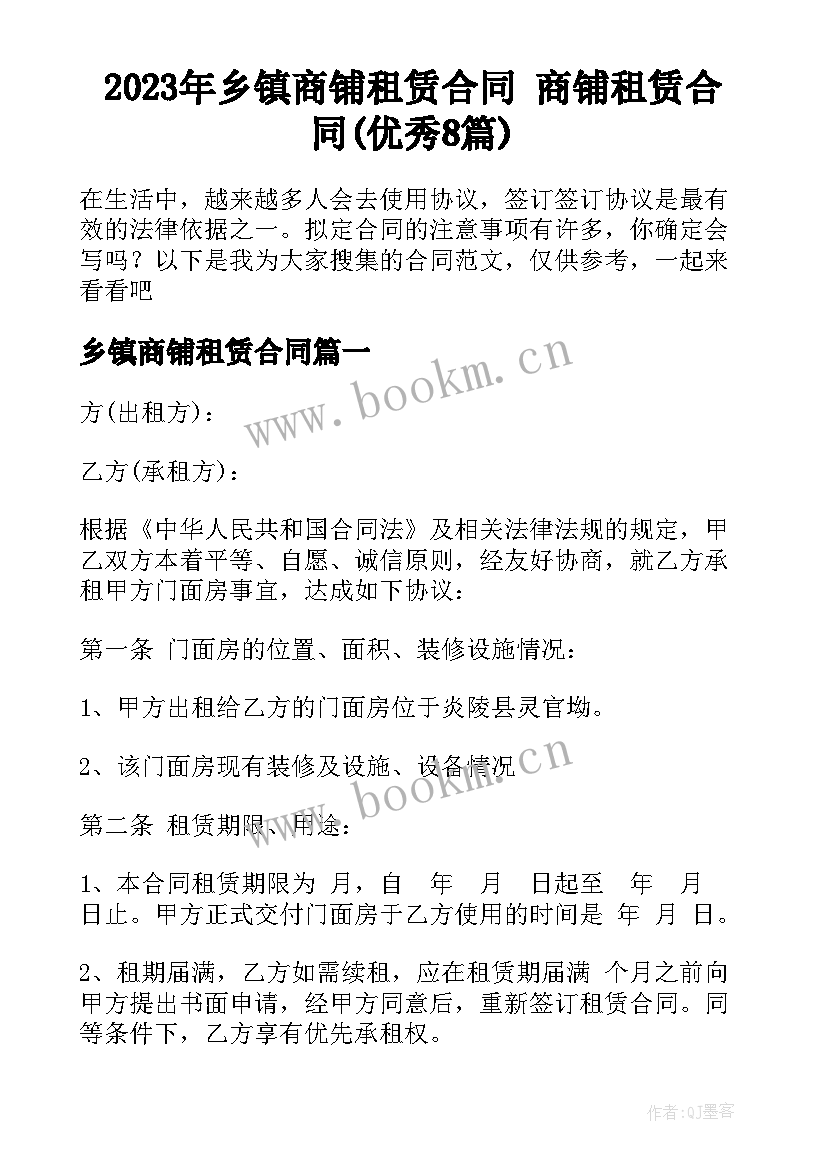 2023年乡镇商铺租赁合同 商铺租赁合同(优秀8篇)

在生活中，越来越多人会去使用协议，签订签订协议是最有效的法律依据之一。拟定合同的注意事项有许多，你确定会写吗？以下是我为大家搜集的合同范文，仅供参考，一起来看看吧

乡镇商铺租赁合同篇一

www.bookm.cn

方(出租方)：

乙方(承租方)：

根据《中华人民共和国合同法》及相关法律法规的规定，甲乙双方本着平等、自愿、诚信原则，经友好协商，就乙方承租甲方门面房事宜，达成如下协议：

第一条 门面房的位置、面积、装修设施情况：

1、甲方出租给乙方的门面房位于炎陵县灵官坳。

2、该门面房现有装修及设施、设备情况

www.bookm.cn

第二条 租赁期限、用途：

1、本合同租赁期限为 月，自 年 月 日起至 年 月 日止。甲方正式交付门面房于乙方使用的时间是 年 月 日。

2、租期届满，乙方如需续租，应在租赁期届满 个月之前向甲方提出书面申请，经甲方同意后，重新签订租赁合同。同等条件下，乙方享有优先承租权。

作者:QJ墨客